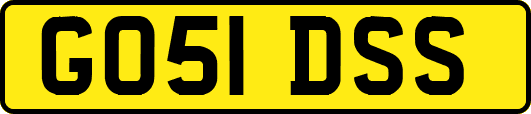 GO51 DSS